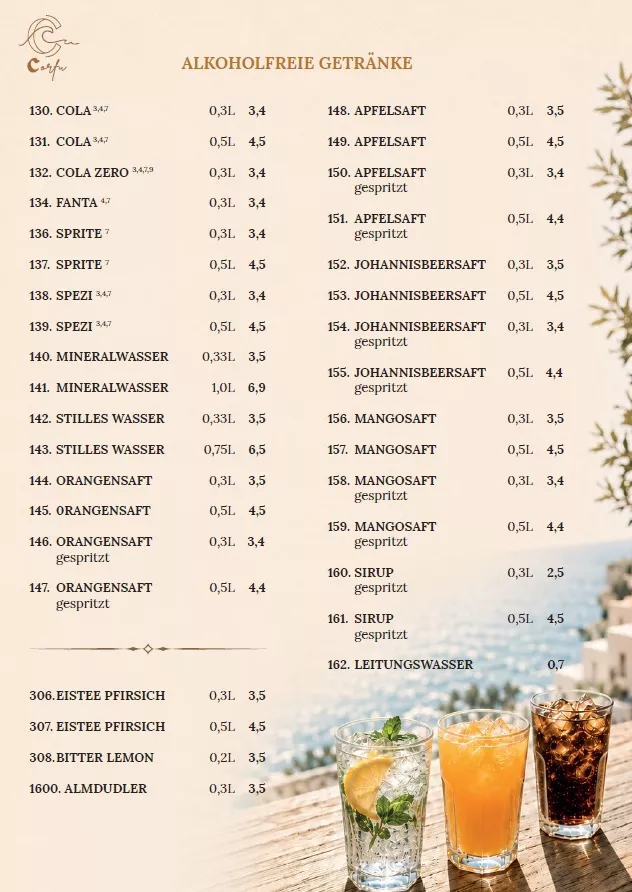 Corfu

ALKOHOLFREIE GETRÄNKE

130. COLA $^{3,4,7}$ 0,3L 3,4
131. COLA $^{3,4,7}$ 0,5L 4,5
132. COLA ZERO $^{3,4,7,9}$ 0,3L 3,4
134. FANTA $^{4,7}$ 0,3L 3,4
136. SPRITE $^{7}$ 0,3L 3,4
137. SPRITE $^{7}$ 0,5L 4,5
138. SPEZI $^{3,4,7}$ 0,3L 3,4
139. SPEZI $^{3,4,7}$ 0,5L 4,5
140. MINERALWASSER 0,33L 3,5
141. MINERALWASSER 1,0L 6,9
142. STILLES WASSER 0,33L 3,5
143. STILLES WASSER 0,75L 6,5
144. ORANGENSAFT 0,3L 3,5
145. ORANGENSAFT 0,5L 4,5
146. ORANGENSAFT gespritzt 0,3L 3,4
147. ORANGENSAFT gespritzt 0,5L 4,4

306. EISTEE PFIRSICH 0,3L 3,5
307. EISTEE PFIRSICH 0,5L 4,5
308. BITTER LEMON 0,2L 3,5
1600. ALMDUDLER 0,3L 3,5

148. APFELSAFT 0,3L 3,5
149. APFELSAFT 0,5L 4,5
150. APFELSAFT gespritzt 0,3L 3,4
151. APFELSAFT gespritzt 0,5L 4,4
152. JOHANNISBEERSAFT 0,3L 3,5
153. JOHANNISBEERSAFT 0,5L 4,5
154. JOHANNISBEERSAFT gespritzt 0,3L 3,4
155. JOHANNISBEERSAFT gespritzt 0,5L 4,4
156. MANGOSAFT 0,3L 3,5
157. MANGOSAFT 0,5L 4,5
158. MANGOSAFT gespritzt 0,3L 3,4
159. MANGOSAFT gespritzt 0,5L 4,4
160. SIRUP gespritzt 0,3L 2,5
161. SIRUP gespritzt 0,5L 4,5
162. LEITUNGSWASSER 0,7